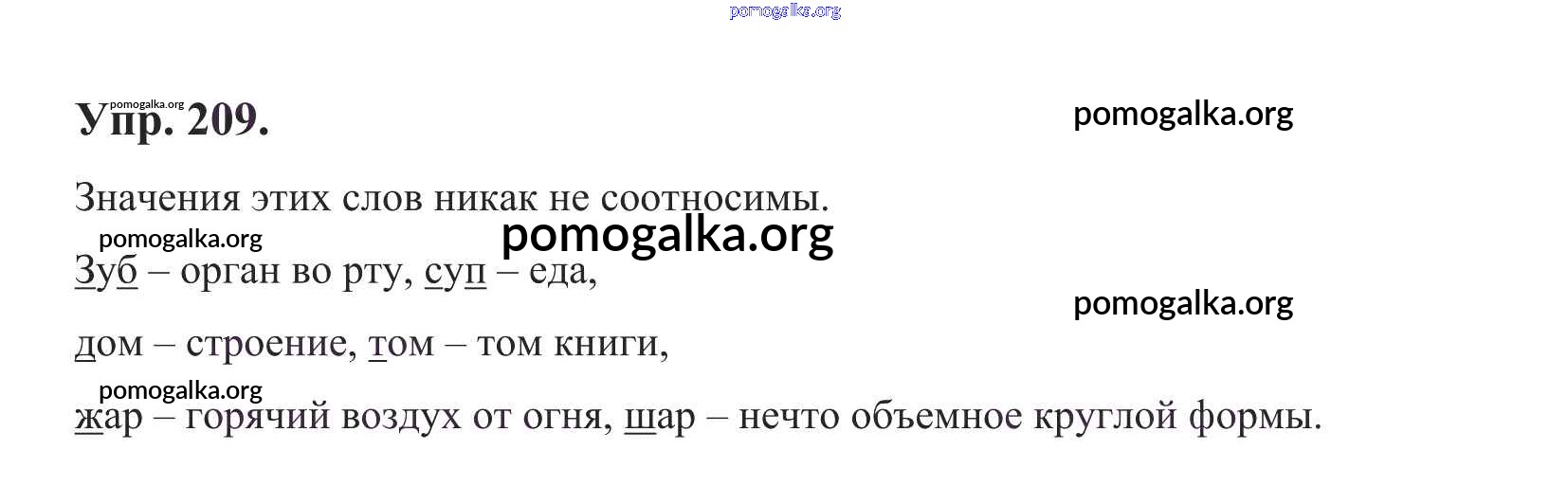 Упр. 209.

Значения этих слов никак не соотносимы.

Зуб – орган во рту, суп – еда,

дом – строение, том – том книги,

жар – горячий воздух от огня, шар – нечто объемное круглой формы.

pomogalka.org